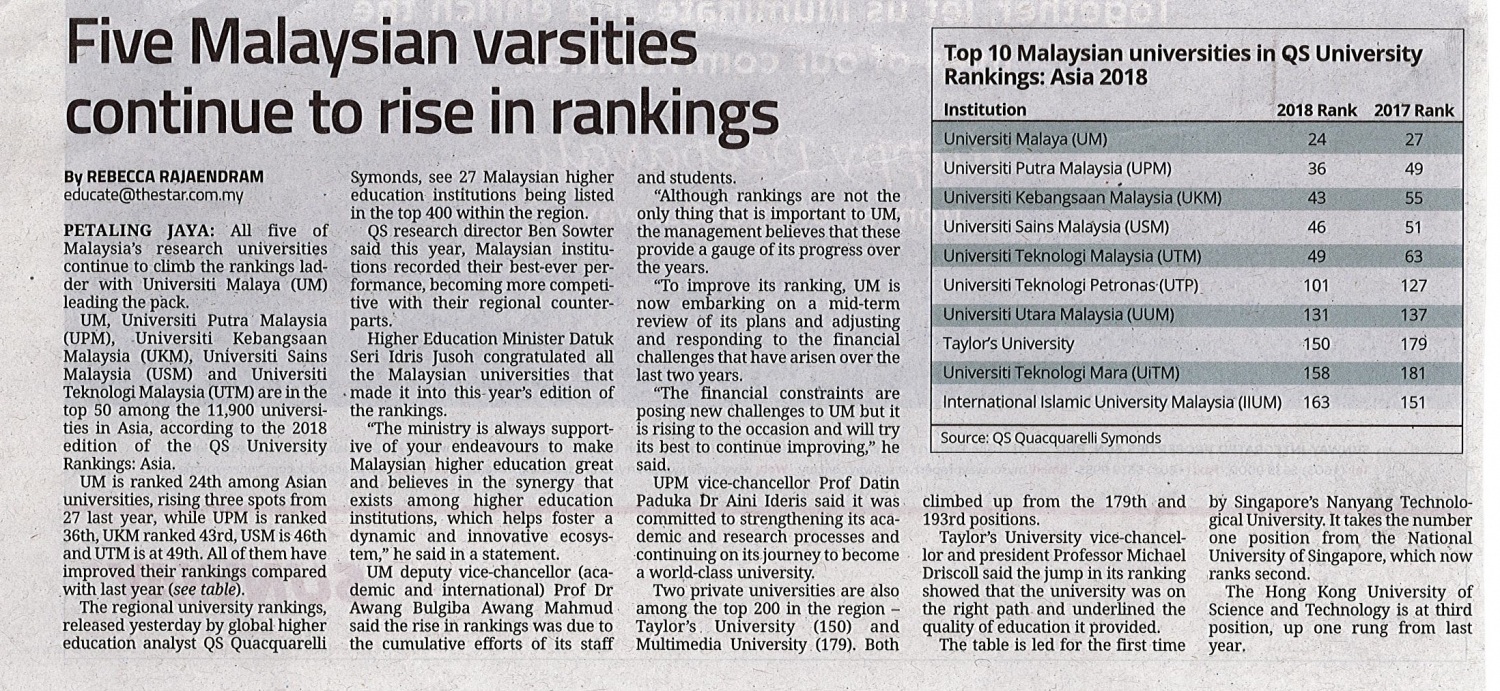 Five Malaysian varsities continue to rise in rankings

By REBECCA RAJAENDRAM
educate@thestar.com.my

PETALING JAYA: All five of Malaysia's research universities continue to climb the rankings ladder with Universiti Malaya (UM) leading the pack.

UM, Universiti Putra Malaysia (UPM), Universiti Kebangsaan Malaysia (UKM), Universiti Sains Malaysia (USM) and Universiti Teknologi Malaysia (UTM) are in the top 50 among the 11,900 universities in Asia, according to the 2018 edition of the QS University Rankings: Asia.

UM is ranked 24th among Asian universities, rising three spots from 27 last year, while UPM is ranked 36th, UKM ranked 43rd, USM is 46th and UTM is at 49th. All of them have improved their rankings compared with last year (see table).

The regional university rankings, released yesterday by global higher education analyst QS Quacquarelli Symonds, see 27 Malaysian higher education institutions being listed in the top 400 within the region.

QS research director Ben Sowter said this year, Malaysian institutions recorded their best-ever performance, becoming more competitive with their regional counterparts.

Higher Education Minister Datuk Seri Idris Jusoh congratulated all the Malaysian universities that made it into this year's edition of the rankings.

"The ministry is always supportive of your endeavours to make Malaysian higher education great and believes in the synergy that exists among higher education institutions, which helps foster a dynamic and innovative ecosystem," he said in a statement.

UM deputy vice-chancellor (academic and international) Prof Dr Awang Bulgiba Awang Mahmud said the rise in rankings was due to the cumulative efforts of its staff and students.

"Although rankings are not the only thing that is important to UM, the management believes that these provide a gauge of its progress over the years.

"To improve its ranking, UM is now embarking on a mid-term review of its plans and adjusting and responding to the financial challenges that have arisen over the last two years.

"The financial constraints are posing new challenges to UM but it is rising to the occasion and will try its best to continue improving," he said.

UPM vice-chancellor Prof Datin Paduka Dr Aini Ideris said it was committed to strengthening its academic and research processes and continuing on its journey to become a world-class university.

Two private universities are also among the top 200 in the region – Taylor's University (150) and Multimedia University (179). Both climbed up from the 179th and 193rd positions.

Taylor's University vice-chancellor and president Professor Michael Driscoll said the jump in its ranking showed that the university was on the right path and underlined the quality of education it provided.

The table is led for the first time by Singapore's Nanyang Technological University. It takes the number one position from the National University of Singapore, which now ranks second.

The Hong Kong University of Science and Technology is at third position, up one rung from last year.

Top 10 Malaysian universities in QS University Rankings: Asia 2018

| Institution | 2018 Rank | 2017 Rank |
|---|---|---|
| Universiti Malaya (UM) | 24 | 27 |
| Universiti Putra Malaysia (UPM) | 36 | 49 |
| Universiti Kebangsaan Malaysia (UKM) | 43 | 55 |
| Universiti Sains Malaysia (USM) | 46 | 51 |
| Universiti Teknologi Malaysia (UTM) | 49 | 63 |
| Universiti Teknologi Petronas (UTP) | 101 | 127 |
| Universiti Utara Malaysia (UUM) | 131 | 137 |
| Taylor's University | 150 | 179 |
| Universiti Teknologi Mara (UiTM) | 158 | 181 |
| International Islamic University Malaysia (IIUM) | 163 | 151 |

Source: QS Quacquarelli Symonds